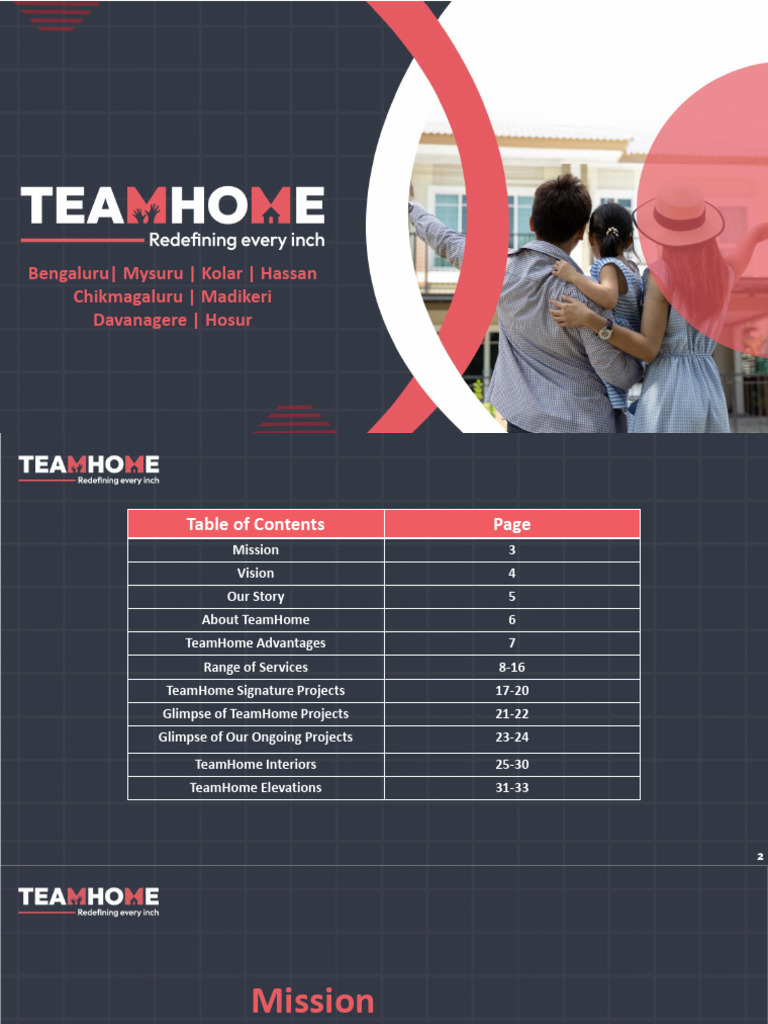 TEAMHOME
Redefining every inch

Bengaluru| Mysuru | Kolar | Hassan
Chikmagaluru | Madikeri
Davanagere | Hosur

TEAMHOME
Redefining every inch

| Table of Contents | Page |
|---|---|
| Mission | 3 |
| Vision | 4 |
| Our Story | 5 |
| About TeamHome | 6 |
| TeamHome Advantages | 7 |
| Range of Services | 8-16 |
| TeamHome Signature Projects | 17-20 |
| Glimpse of TeamHome Projects | 21-22 |
| Glimpse of Our Ongoing Projects | 23-24 |
| TeamHome Interiors | 25-30 |
| TeamHome Elevations | 31-33 |

2

TEAMHOME
Redefining every inch

Mission